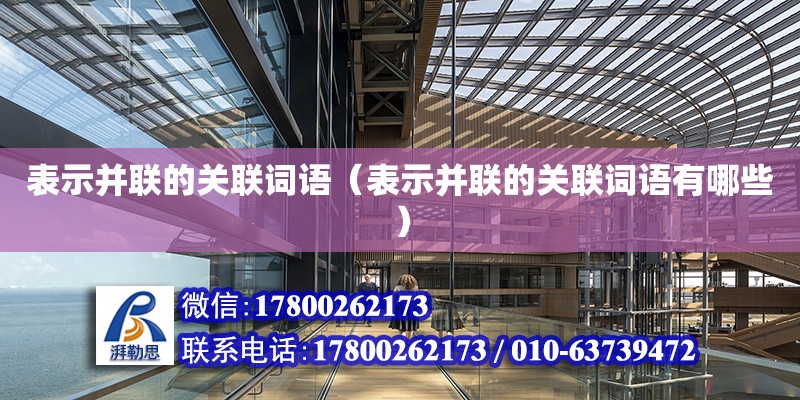 表示并联的关联词语（表示并联的关联词语有哪些）

湃勒思

微信:17800262173

联系电话:17800262173 / 010-63739472